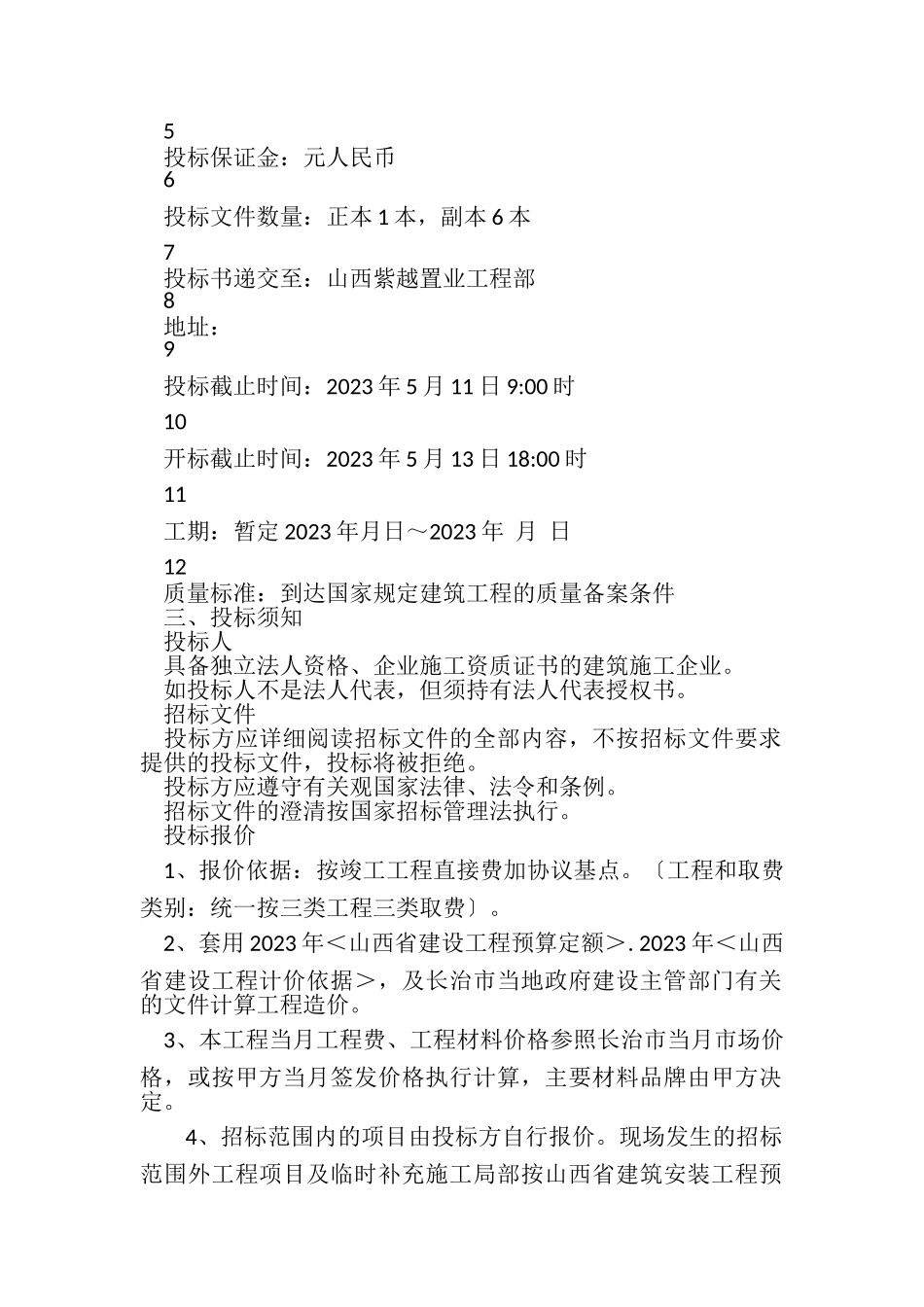 5
投标保证金：元人民币
6
投标文件数量：正本 1 本，副本 6 本
7
投标书递交至：山西紫越置业工程部
8
地址：
9
投标截止时间：2023 年 5 月 11 日 9:00 时
10
开标截止时间：2023 年 5 月 13 日 18:00 时
11
工期：暂定 2023 年月日～2023 年 月 日
12
质量标准：到达国家规定建筑工程的质量备案条件
三、投标须知
投标人
具备独立法人资格、企业施工资质证书的建筑施工企业。
如投标人不是法人代表，但须持有法人代表授权书。
招标文件
投标方应详细阅读招标文件的全部内容，不按招标文件要求提供的投标文件，投标将被拒绝。
投标方应遵守有关观国家法律、法令和条例。
招标文件的澄清按国家招标管理法执行。
投标报价
1、报价依据：按竣工工程直接费加协议基点。〔工程和取费类别：统一按三类工程三类取费〕。
2、套用 2023 年＜山西省建设工程预算定额＞. 2023 年＜山西省建设工程计价依据＞，及长治市当地政府建设主管部门有关的文件计算工程造价。
3、本工程当月工程费、工程材料价格参照长治市当月市场价格，或按甲方当月签发价格执行计算，主要材料品牌由甲方决定。
4、招标范围内的项目由投标方自行报价。现场发生的招标范围外工程项目及临时补充施工局部按山西省建筑安装工程预